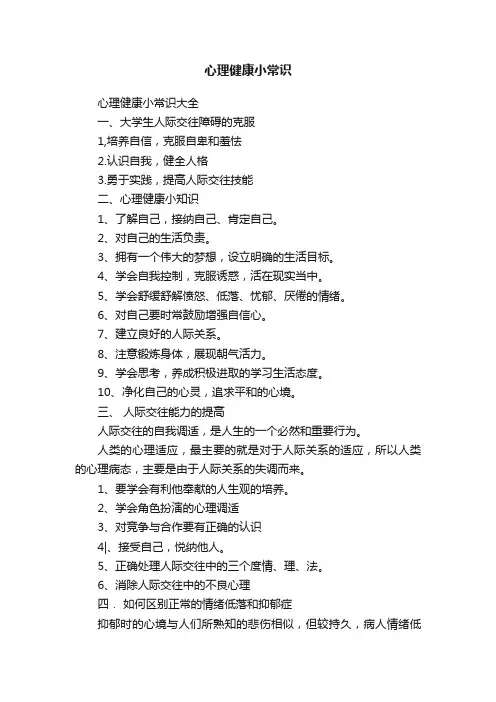 心理健康小常识

心理健康小常识大全

一、大学生人际交往障碍的克服

1,培养自信，克服自卑和羞怯

2.认识自我，健全人格

3.勇于实践，提高人际交往技能

二、心理健康小知识

1、了解自己，接纳自己、肯定自己。

2、对自己的生活负责。

3、拥有一个伟大的梦想，设立明确的生活目标。

4、学会自我控制，克服诱惑，活在现实当中。

5、学会舒缓舒解愤怒、低落、忧郁、厌倦的情绪。

6、对自己要时常鼓励增强自信心。

7、建立良好的人际关系。

8、注意锻炼身体，展现朝气活力。

9、学会思考，养成积极进取的学习生活态度。

10、净化自己的心灵，追求平和的心境。

三、 人际交往能力的提高

人际交往的自我调适，是人生的一个必然和重要行为。

人类的心理适应，最主要的就是对于人际关系的适应，所以人类的心理病态，主要是由于人际关系的失调而来。

1、要学会有利他奉献的人生观的培养。

2、学会角色扮演的心理调适

3、对竞争与合作要有正确的认识

4|、接受自己，悦纳他人。

5、正确处理人际交往中的三个度情、理、法。

6、消除人际交往中的不良心理

四． 如何区别正常的情绪低落和抑郁症

抑郁时的心境与人们所熟知的悲伤相似，但较持久，病人情绪低